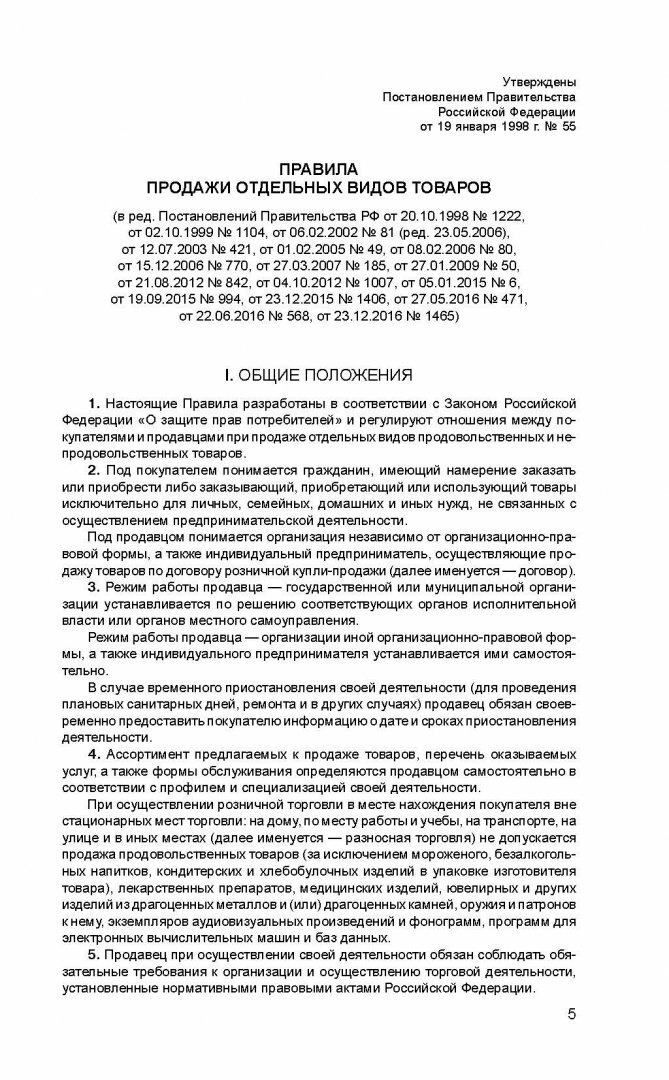 Утверждены
Постановлением Правительства
Российской Федерации
от 19 января 1998 г. № 55

ПРАВИЛА
ПРОДАЖИ ОТДЕЛЬНЫХ ВИДОВ ТОВАРОВ

(в ред. Постановлений Правительства РФ от 20.10.1998 № 1222, от 02.10.1999 № 1104, от 06.02.2002 № 81 (ред. 23.05.2006), от 12.07.2003 № 421, от 01.02.2005 № 49, от 08.02.2006 № 80, от 15.12.2006 № 770, от 27.03.2007 № 185, от 27.01.2009 № 50, от 21.08.2012 № 842, от 04.10.2012 № 1007, от 05.01.2015 № 6, от 19.09.2015 № 994, от 23.12.2015 № 1406, от 27.05.2016 № 471, от 22.06.2016 № 568, от 23.12.2016 № 1465)

I. ОБЩИЕ ПОЛОЖЕНИЯ

1. Настоящие Правила разработаны в соответствии с Законом Российской Федерации «О защите прав потребителей» и регулируют отношения между покупателями и продавцами при продаже отдельных видов продовольственных и непродовольственных товаров.

2. Под покупателем понимается гражданин, имеющий намерение заказать или приобрести либо заказывающий, приобретающий или использующий товары исключительно для личных, семейных, домашних и иных нужд, не связанных с осуществлением предпринимательской деятельности.

Под продавцом понимается организация независимо от организационно-правовой формы, а также индивидуальный предприниматель, осуществляющие продажу товаров по договору розничной купли-продажи (далее именуется — договор).

3. Режим работы продавца — государственной или муниципальной организации устанавливается по решению соответствующих органов исполнительной власти или органов местного самоуправления.

Режим работы продавца — организации иной организационно-правовой формы, а также индивидуального предпринимателя устанавливается ими самостоятельно.

В случае временного приостановления своей деятельности (для проведения плановых санитарных дней, ремонта и в других случаях) продавец обязан своевременно предоставить покупателю информацию о дате и сроках приостановления деятельности.

4. Ассортимент предлагаемых к продаже товаров, перечень оказываемых услуг, а также формы обслуживания определяются продавцом самостоятельно в соответствии с профилем и специализацией своей деятельности.

При осуществлении розничной торговли в месте нахождения покупателя вне стационарных мест торговли: на дому, по месту работы и учебы, на транспорте, на улице и в иных местах (далее именуется — разносная торговля) не допускается продажа продовольственных товаров (за исключением мороженого, безалкогольных напитков, кондитерских и хлебобулочных изделий в упаковке изготовителя товара), лекарственных препаратов, медицинских изделий, ювелирных и других изделий из драгоценных металлов и (или) драгоценных камней, оружия и патронов к нему, экземпляров аудиовизуальных произведений и фонограмм, программ для электронных вычислительных машин и баз данных.

5. Продавец при осуществлении своей деятельности обязан соблюдать обязательные требования к организации и осуществлению торговой деятельности, установленные нормативными правовыми актами Российской Федерации.

5